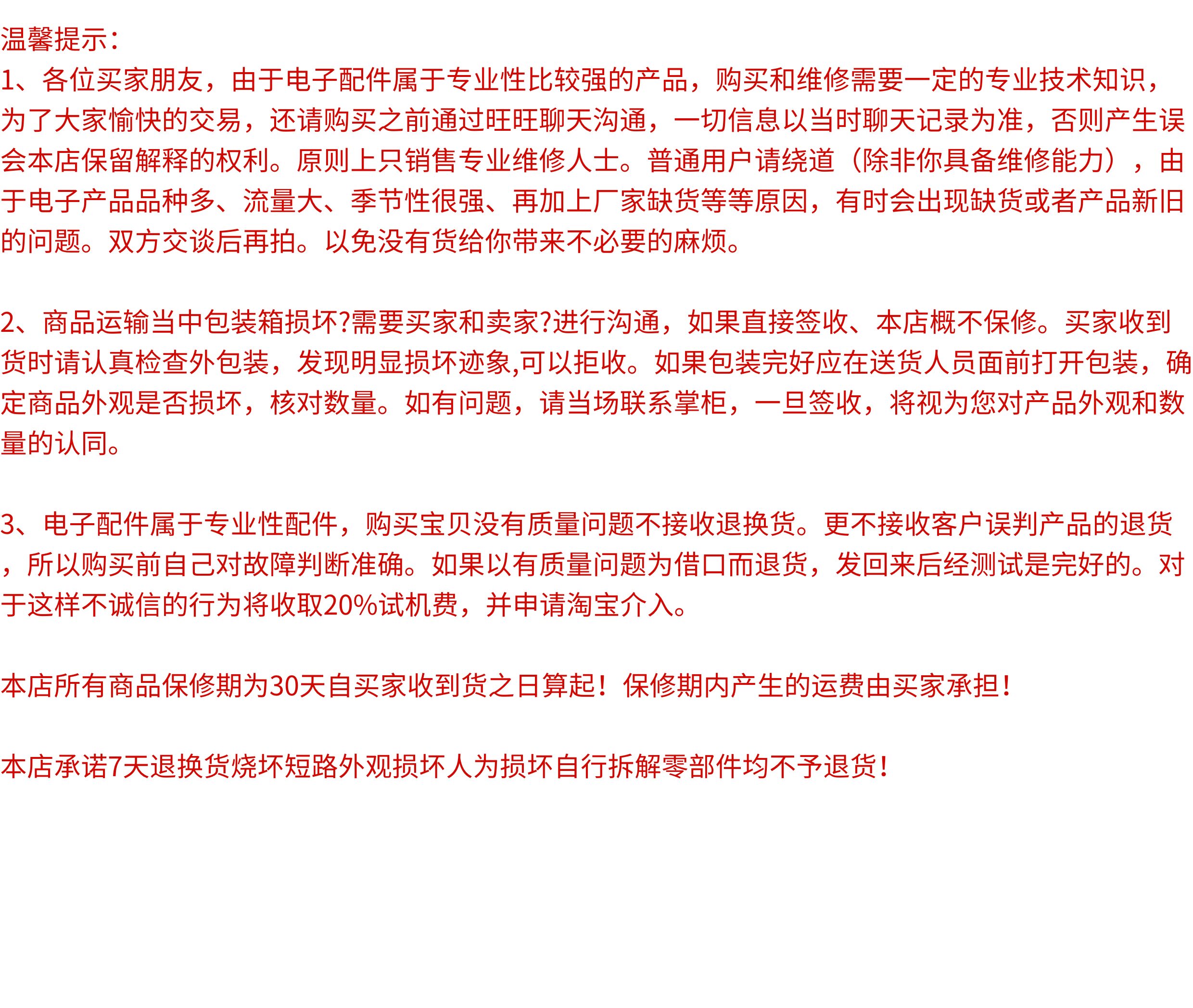 温馨提示:

1、各位买家朋友，由于电子配件属于专业性比较强的产品，购买和维修需要一定的专业技术知识，为了大家愉快的交易，还请购买之前通过旺旺聊天沟通，一切信息以当时聊天记录为准，否则产生误会本店保留解释的权利。原则上只销售专业维修人士。普通用户请绕道（除非你具备维修能力），由于电子产品品种多、流量大、季节性很强、再加上厂家缺货等等原因，有时会出现缺货或者产品新旧的问题。双方交谈后再拍。以免没有货给你带来不必要的麻烦。

2、商品运输当中包装箱损坏?需要买家和卖家?进行沟通，如果直接签收、本店概不保修。买家收到货时请认真检查外包装，发现明显损坏迹象,可以拒收。如果包装完好应在送货人员面前打开包装，确定商品外观是否损坏，核对数量。如有问题，请当场联系掌柜，一旦签收，将视为您对产品外观和数量的认同。

3、电子配件属于专业性配件，购买宝贝没有质量问题不接收退换货。更不接收客户误判产品的退货，所以购买前自己对故障判断准确。如果以有质量问题为借口而退货，发回来后经测试是完好的。对于这样不诚信的行为将收取20%试机费，并申请淘宝介入。

本店所有商品保修期为30天自买家收到货之日算起！保修期内产生的运费由买家承担!

本店承诺7天退换货烧坏短路外观损坏人为损坏自行拆解零部件均不予退货!